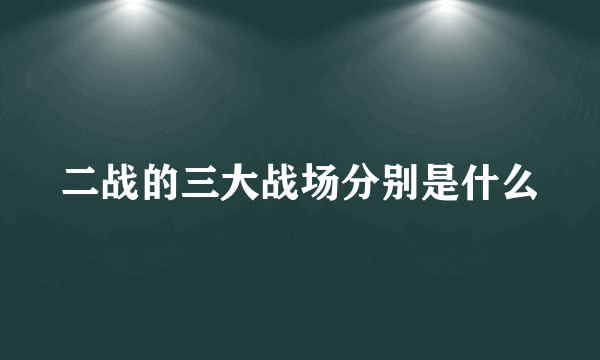 二战的三大战场分别是什么